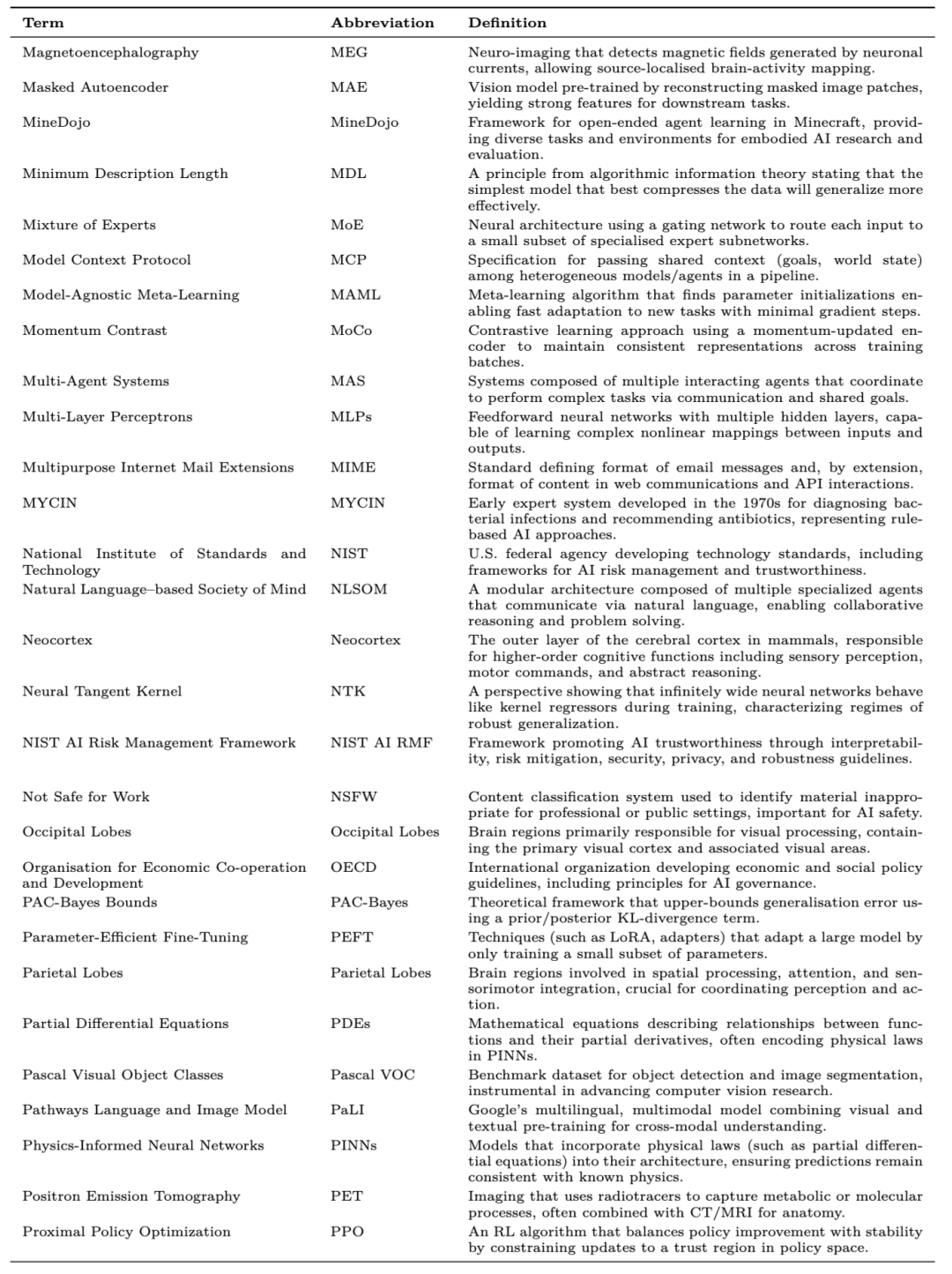 | Term | Abbreviation | Definition |
|---|---|---|
| Magnetoencephalography | MEG | Neuro-imaging that detects magnetic fields generated by neuronal currents, allowing source-localised brain-activity mapping. |
| Masked Autoencoder | MAE | Vision model pre-trained by reconstructing masked image patches, yielding strong features for downstream tasks. |
| MineDojo | MineDojo | Framework for open-ended agent learning in Minecraft, providing diverse tasks and environments for embodied AI research and evaluation. |
| Minimum Description Length | MDL | A principle from algorithmic information theory stating that the simplest model that best compresses the data will generalize more effectively. |
| Mixture of Experts | MoE | Neural architecture using a gating network to route each input to a small subset of specialised expert subnetworks. |
| Model Context Protocol | MCP | Specification for passing shared context (goals, world state) among heterogeneous models/agents in a pipeline. |
| Model-Agnostic Meta-Learning | MAML | Meta-learning algorithm that finds parameter initializations enabling fast adaptation to new tasks with minimal gradient steps. |
| Momentum Contrast | MoCo | Contrastive learning approach using a momentum-updated encoder to maintain consistent representations across training batches. |
| Multi-Agent Systems | MAS | Systems composed of multiple interacting agents that coordinate to perform complex tasks via communication and shared goals. |
| Multi-Layer Perceptrons | MLPs | Feedforward neural networks with multiple hidden layers, capable of learning complex nonlinear mappings between inputs and outputs. |
| Multipurpose Internet Mail Extensions | MIME | Standard defining format of email messages and, by extension, format of content in web communications and API interactions. |
| MYCIN | MYCIN | Early expert system developed in the 1970s for diagnosing bacterial infections and recommending antibiotics, representing rule-based AI approaches. |
| National Institute of Standards and Technology | NIST | U.S. federal agency developing technology standards, including frameworks for AI risk management and trustworthiness. |
| Natural Language–based Society of Mind | NLSOM | A modular architecture composed of multiple specialized agents that communicate via natural language, enabling collaborative reasoning and problem solving. |
| Neocortex | Neocortex | The outer layer of the cerebral cortex in mammals, responsible for higher-order cognitive functions including sensory perception, motor commands, and abstract reasoning. |
| Neural Tangent Kernel | NTK | A perspective showing that infinitely wide neural networks behave like kernel regressors during training, characterizing regimes of robust generalization. |
| NIST AI Risk Management Framework | NIST AI RMF | Framework promoting AI trustworthiness through interpretability, risk mitigation, security, privacy, and robustness guidelines. |
| Not Safe for Work | NSFW | Content classification system used to identify material inappropriate for professional or public settings, important for AI safety. |
| Occipital Lobes | Occipital Lobes | Brain regions primarily responsible for visual processing, containing the primary visual cortex and associated visual areas. |
| Organisation for Economic Co-operation and Development | OECD | International organization developing economic and social policy guidelines, including principles for AI governance. |
| PAC-Bayes Bounds | PAC-Bayes | Theoretical framework that upper-bounds generalisation error using a prior/posterior KL-divergence term. |
| Parameter-Efficient Fine-Tuning | PEFT | Techniques (such as LoRA, adapters) that adapt a large model by only training a small subset of parameters. |
| Parietal Lobes | Parietal Lobes | Brain regions involved in spatial processing, attention, and sensorimotor integration, crucial for coordinating perception and action. |
| Partial Differential Equations | PDEs | Mathematical equations describing relationships between functions and their partial derivatives, often encoding physical laws in PINNs. |
| Pascal Visual Object Classes | Pascal VOC | Benchmark dataset for object detection and image segmentation, instrumental in advancing computer vision research. |
| Pathways Language and Image Model | PaLI | Google's multilingual, multimodal model combining visual and textual pre-training for cross-modal understanding. |
| Physics-Informed Neural Networks | PINNs | Models that incorporate physical laws (such as partial differential equations) into their architecture, ensuring predictions remain consistent with known physics. |
| Positron Emission Tomography | PET | Imaging that uses radiotracers to capture metabolic or molecular processes, often combined with CT/MRI for anatomy. |
| Proximal Policy Optimization | PPO | An RL algorithm that balances policy improvement with stability by constraining updates to a trust region in policy space. |